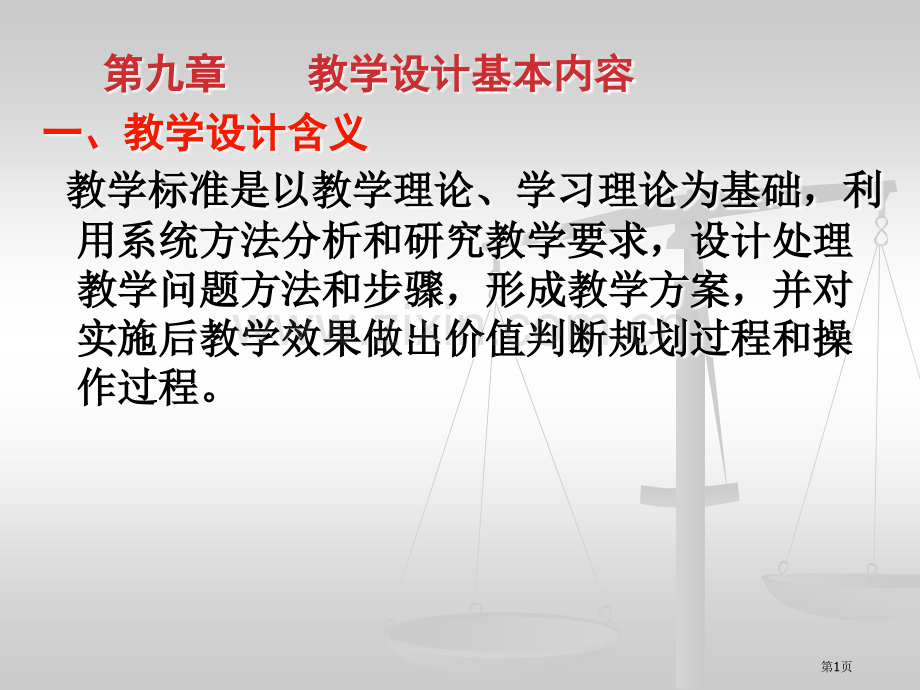 第九章　　教学设计基本内容

一、教学设计含义

教学标准是以教学理论、学习理论为基础，利用系统方法分析和研究教学要求，设计处理教学问题方法和步骤，形成教学方案，并对实施后教学效果做出价值判断规划过程和操作过程。

第1页